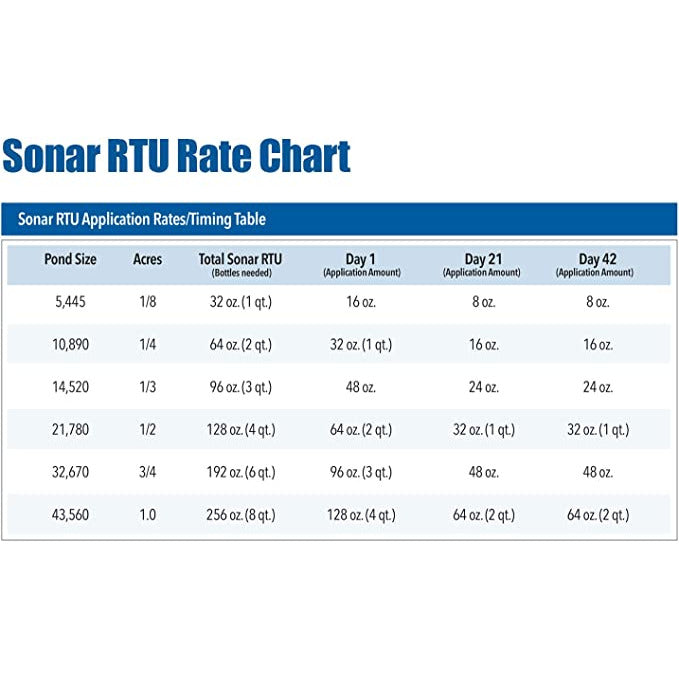 Sonar RTU Rate Chart

Sonar RTU Application Rates/Timing Table

| Pond Size | Acres | Total Sonar RTU (Bottles needed) | Day 1 (Application Amount) | Day 21 (Application Amount) | Day 42 (Application Amount) |
|---|---|---|---|---|---|
| 5,445 | 1/8 | 32 oz. (1 qt.) | 16 oz. | 8 oz. | 8 oz. |
| 10,890 | 1/4 | 64 oz. (2 qt.) | 32 oz. (1 qt.) | 16 oz. | 16 oz. |
| 14,520 | 1/3 | 96 oz. (3 qt.) | 48 oz. | 24 oz. | 24 oz. |
| 21,780 | 1/2 | 128 oz. (4 qt.) | 64 oz. (2 qt.) | 32 oz. (1 qt.) | 32 oz. (1 qt.) |
| 32,670 | 3/4 | 192 oz. (6 qt.) | 96 oz. (3 qt.) | 48 oz. | 48 oz. |
| 43,560 | 1.0 | 256 oz. (8 qt.) | 128 oz. (4 qt.) | 64 oz. (2 qt.) | 64 oz. (2 qt.) |